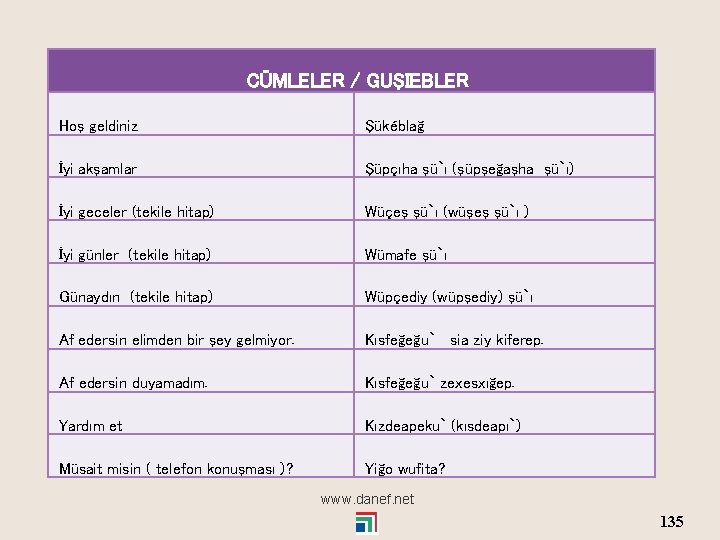 | CÜMLELER / GUŞIEBLER | |
|---|---|
| Hoş geldiniz | Şükéblağ |
| İyi akşamlar | Şüpçıha şü`ı (şüpşeğaşha şü`ı) |
| İyi geceler (tekile hitap) | Wüçeş şü`ı (wüşeş şü`ı ) |
| İyi günler (tekile hitap) | Wümafe şü`ı |
| Günaydın (tekile hitap) | Wüpçediy (wüpşediy) şü`ı |
| Af edersin elimden bir şey gelmiyor. | Kısfeğeğu` sia ziy kiferep. |
| Af edersin duyamadım. | Kısfeğeğu` zexesxığep. |
| Yardım et | Kızdeapeku` (kısdeapı`) |
| Müsait misin ( telefon konuşması )? | Yiğo wufita? |

www.danef.net

135